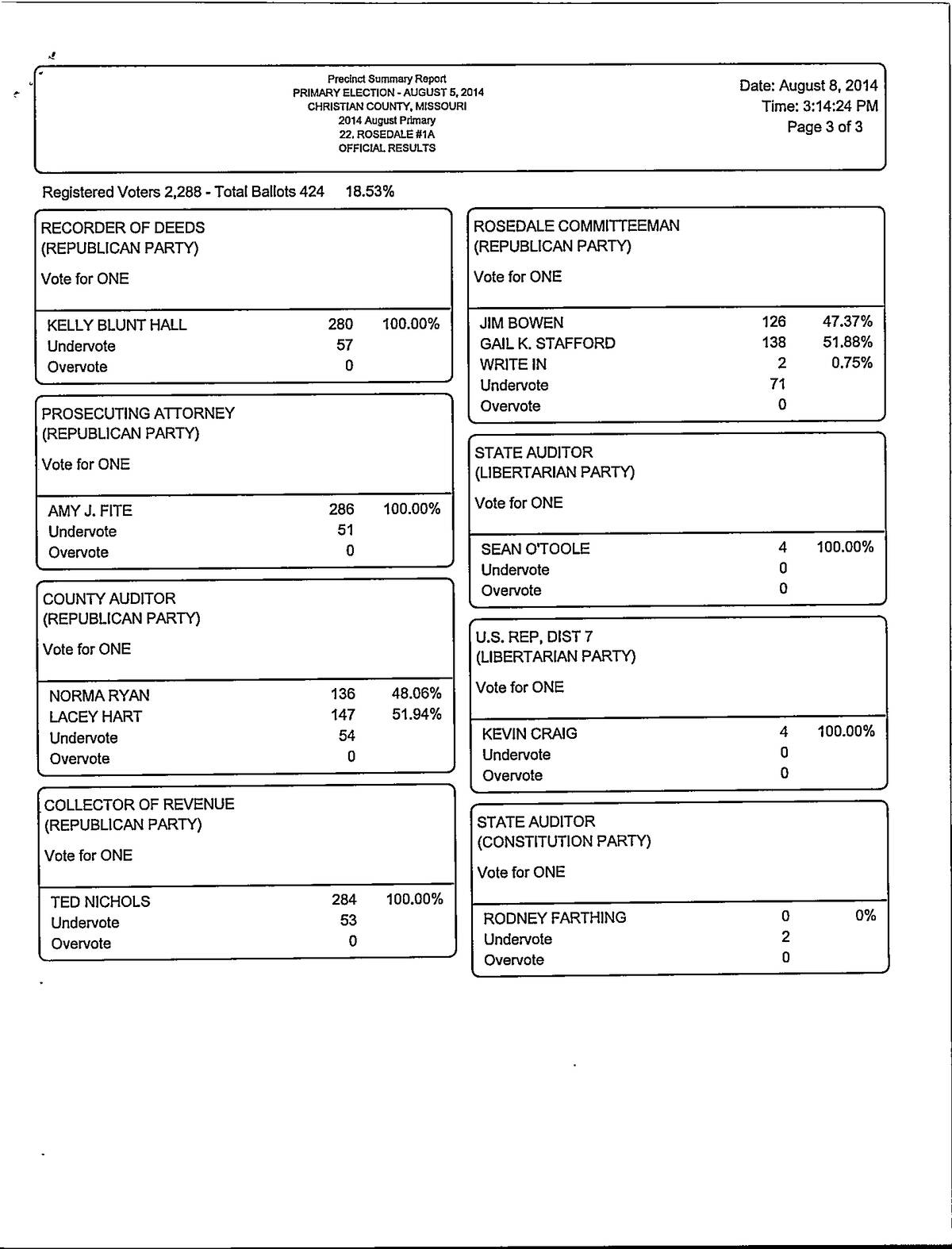 Precinct Summary Report
PRIMARY ELECTION - AUGUST 5, 2014
CHRISTIAN COUNTY, MISSOURI
2014 August Primary
22. ROSEDALE #1A
OFFICIAL RESULTS

Date: August 8, 2014
Time: 3:14:24 PM
Page 3 of 3

Registered Voters 2,288 - Total Ballots 424 18.53%

RECORDER OF DEEDS
(REPUBLICAN PARTY)
Vote for ONE

| | | |
|---|---|---|
| KELLY BLUNT HALL | 280 | 100.00% |
| Undervote | 57 | |
| Overvote | 0 | |

PROSECUTING ATTORNEY
(REPUBLICAN PARTY)
Vote for ONE

| | | |
|---|---|---|
| AMY J. FITE | 286 | 100.00% |
| Undervote | 51 | |
| Overvote | 0 | |

COUNTY AUDITOR
(REPUBLICAN PARTY)
Vote for ONE

| | | |
|---|---|---|
| NORMA RYAN | 136 | 48.06% |
| LACEY HART | 147 | 51.94% |
| Undervote | 54 | |
| Overvote | 0 | |

COLLECTOR OF REVENUE
(REPUBLICAN PARTY)
Vote for ONE

| | | |
|---|---|---|
| TED NICHOLS | 284 | 100.00% |
| Undervote | 53 | |
| Overvote | 0 | |

ROSEDALE COMMITTEEMAN
(REPUBLICAN PARTY)
Vote for ONE

| | | |
|---|---|---|
| JIM BOWEN | 126 | 47.37% |
| GAIL K. STAFFORD | 138 | 51.88% |
| WRITE IN | 2 | 0.75% |
| Undervote | 71 | |
| Overvote | 0 | |

STATE AUDITOR
(LIBERTARIAN PARTY)
Vote for ONE

| | | |
|---|---|---|
| SEAN O'TOOLE | 4 | 100.00% |
| Undervote | 0 | |
| Overvote | 0 | |

U.S. REP, DIST 7
(LIBERTARIAN PARTY)
Vote for ONE

| | | |
|---|---|---|
| KEVIN CRAIG | 4 | 100.00% |
| Undervote | 0 | |
| Overvote | 0 | |

STATE AUDITOR
(CONSTITUTION PARTY)
Vote for ONE

| | | |
|---|---|---|
| RODNEY FARTHING | 0 | 0% |
| Undervote | 2 | |
| Overvote | 0 | |